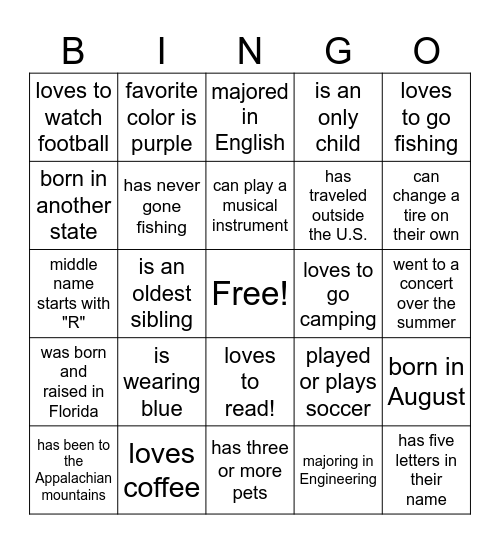 | B | I | N | G | O |
|---|---|---|---|---|
| loves to watch football | favorite color is purple | majored in English | is an only child | loves to go fishing |
| born in another state | has never gone fishing | can play a musical instrument | has traveled outside the U.S. | can change a tire on their own |
| middle name starts with "R" | is an oldest sibling | Free! | loves to go camping | went to a concert over the summer |
| was born and raised in Florida | is wearing blue | loves to read! | played or plays soccer | born in August |
| has been to the Appalachian mountains | loves coffee | has three or more pets | majoring in Engineering | has five letters in their name |